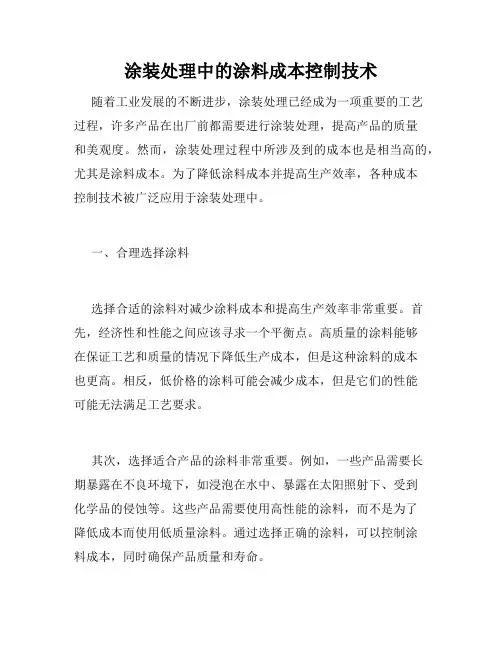 涂装处理中的涂料成本控制技术

随着工业发展的不断进步，涂装处理已经成为一项重要的工艺过程，许多产品在出厂前都需要进行涂装处理，提高产品的质量和美观度。然而，涂装处理过程中所涉及到的成本也是相当高的，尤其是涂料成本。为了降低涂料成本并提高生产效率，各种成本控制技术被广泛应用于涂装处理中。

一、合理选择涂料

选择合适的涂料对减少涂料成本和提高生产效率非常重要。首先，经济性和性能之间应该寻求一个平衡点。高质量的涂料能够在保证工艺和质量的情况下降低生产成本，但是这种涂料的成本也更高。相反，低价格的涂料可能会减少成本，但是它们的性能可能无法满足工艺要求。

其次，选择适合产品的涂料非常重要。例如，一些产品需要长期暴露在不良环境下，如浸泡在水中、暴露在太阳照射下、受到化学品的侵蚀等。这些产品需要使用高性能的涂料，而不是为了降低成本而使用低质量涂料。通过选择正确的涂料，可以控制涂料成本，同时确保产品质量和寿命。